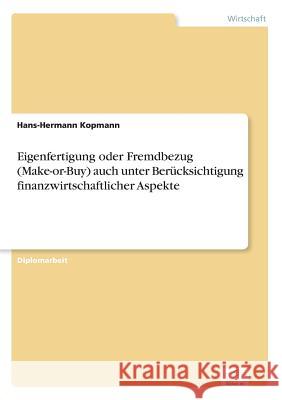 Wirtschaft

Hans-Hermann Kopmann

Eigenfertigung oder Fremdbezug (Make-or-Buy) auch unter Berücksichtigung finanzwirtschaftlicher Aspekte

Diplomarbeit

Kraina Książek